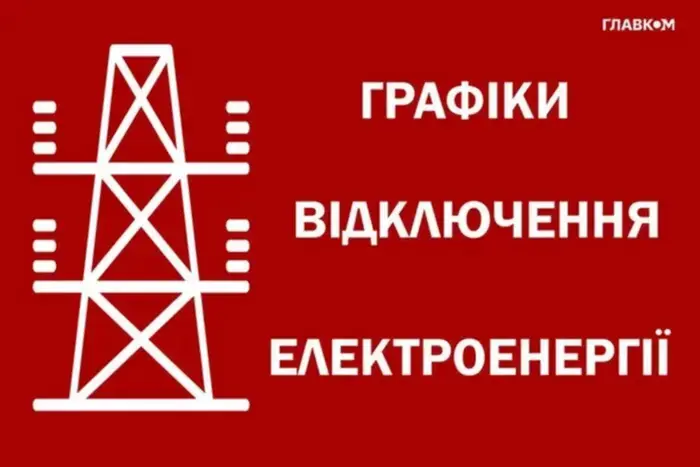 ГЛАВКОМ

ГРАФІКИ

ВІДКЛЮЧЕННЯ

ЕЛЕКТРОЕНЕРГІЇ